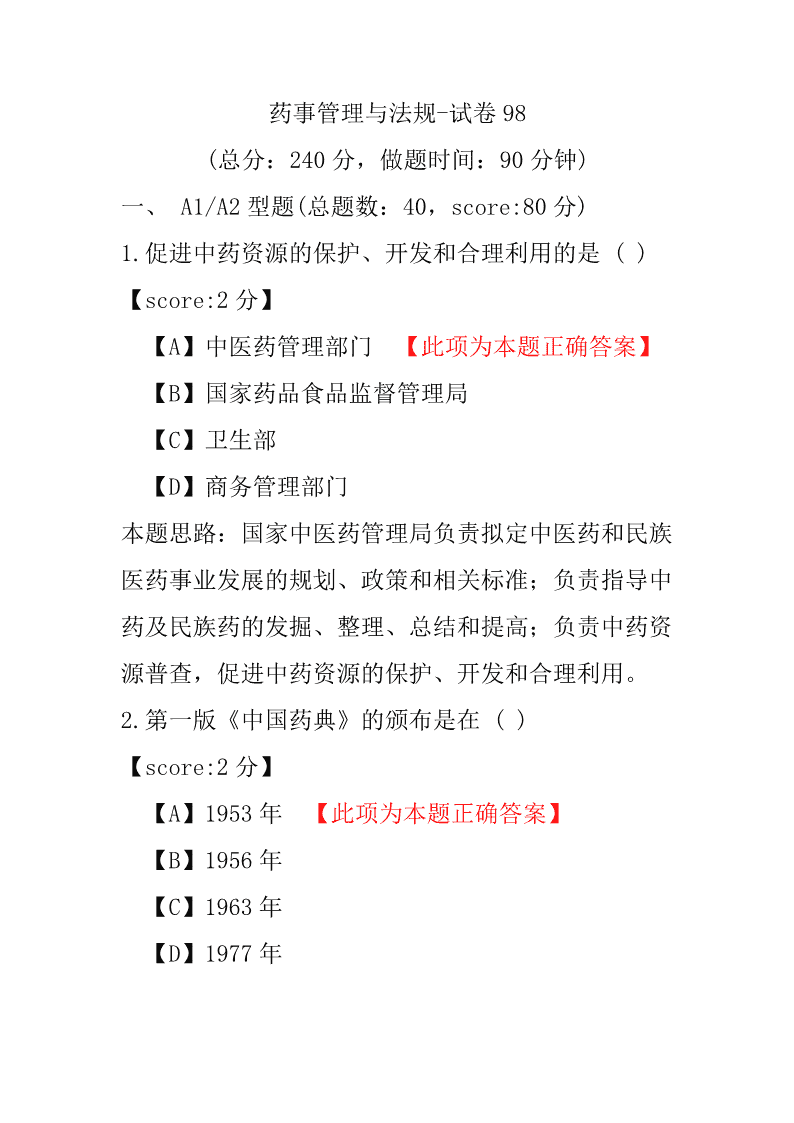 药事管理与法规-试卷 98

(总分：240 分，做题时间：90 分钟)

一、 A1/A2 型题(总题数：40，score:80 分)

1.促进中药资源的保护、开发和合理利用的是 ( )

【score:2 分】

【A】中医药管理部门 【此项为本题正确答案】

【B】国家药品食品监督管理局

【C】卫生部

【D】商务管理部门

本题思路：国家中医药管理局负责拟定中医药和民族医药事业发展的规划、政策和相关标准；负责指导中药及民族药的发掘、整理、总结和提高；负责中药资源普查，促进中药资源的保护、开发和合理利用。

2.第一版《中国药典》的颁布是在 ( )

【score:2 分】

【A】1953 年 【此项为本题正确答案】

【B】1956 年

【C】1963 年

【D】1977 年